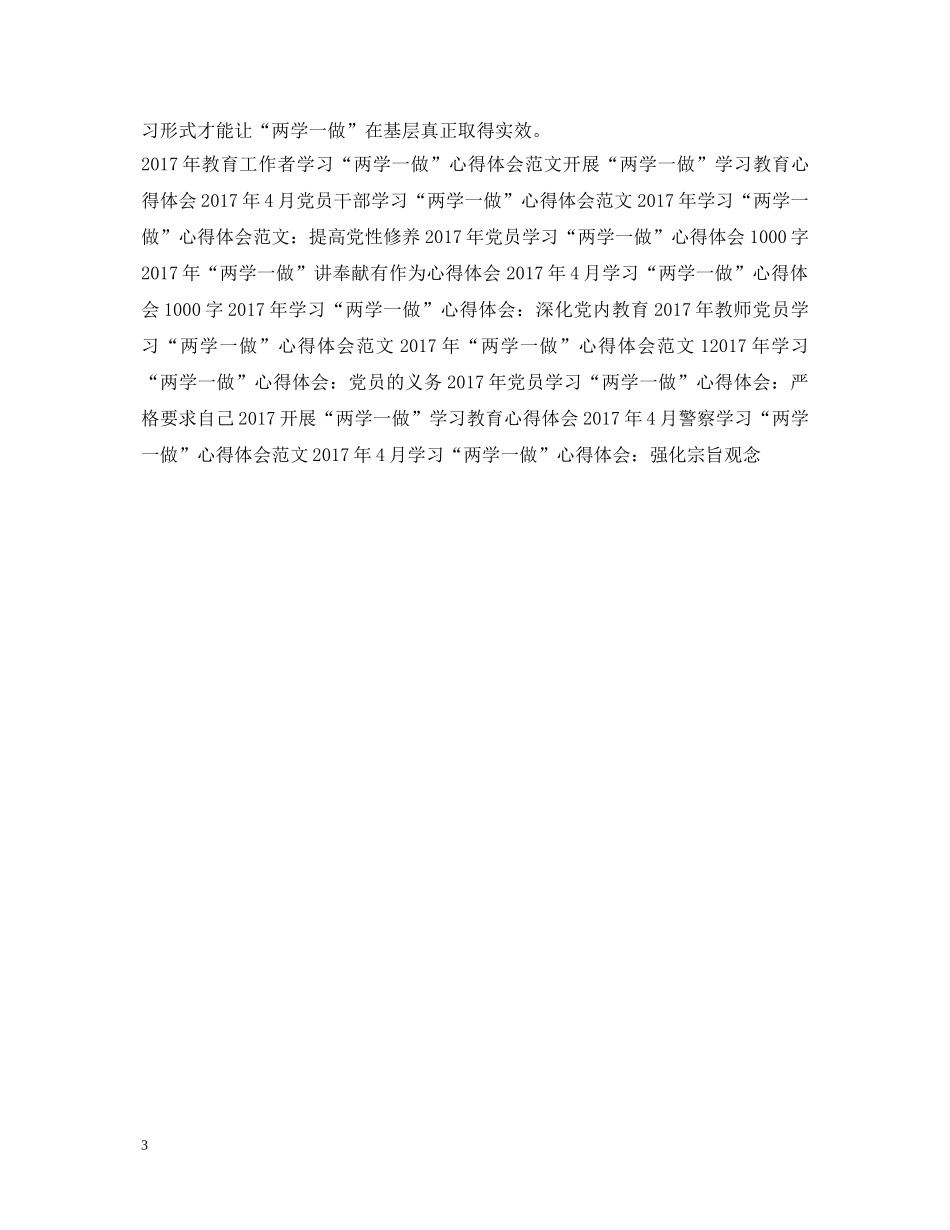 习形式才能让“两学一做”在基层真正取得实效。

2017年教育工作者学习“两学一做”心得体会范文开展“两学一做”学习教育心得体会2017年4月党员干部学习“两学一做”心得体会范文2017年学习“两学一做”心得体会范文：提高党性修养2017年党员学习“两学一做”心得体会1000字2017年“两学一做”讲奉献有作为心得体会2017年4月学习“两学一做”心得体会1000字2017年学习“两学一做”心得体会：深化党内教育2017年教师党员学习“两学一做”心得体会范文2017年“两学一做”心得体会范文12017年学习“两学一做”心得体会：党员的义务2017年党员学习“两学一做”心得体会：严格要求自己2017开展“两学一做”学习教育心得体会2017年4月警察学习“两学一做”心得体会范文2017年4月学习“两学一做”心得体会：强化宗旨观念

3